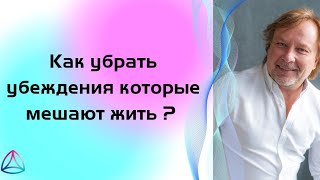 Как убрать убеждения которые мешают жить ?